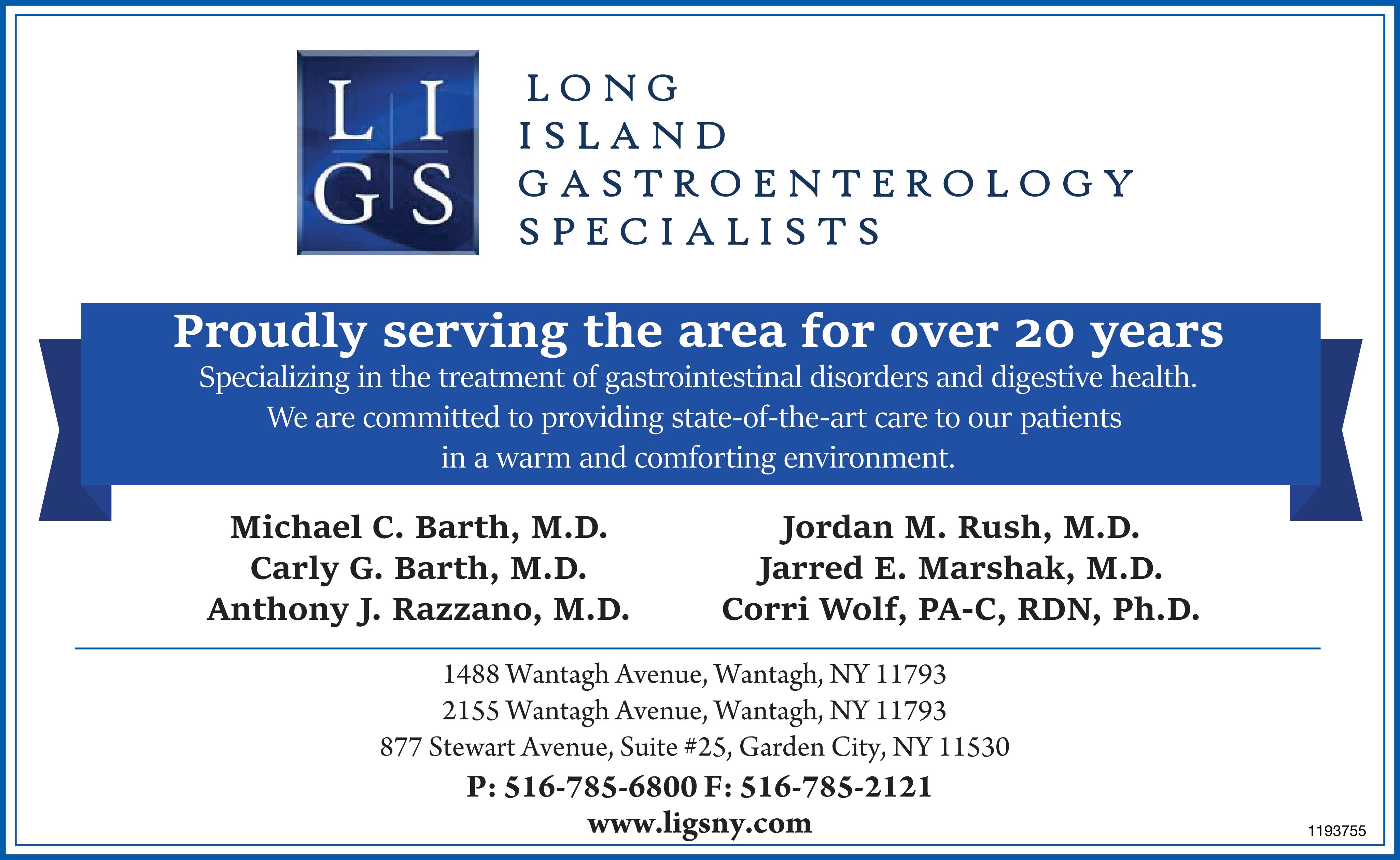 L I
G S

LONG
ISLAND
GASTROENTEROLOGY
SPECIALISTS

Proudly serving the area for over 20 years

Specializing in the treatment of gastrointestinal disorders and digestive health. We are committed to providing state-of-the-art care to our patients in a warm and comforting environment.

Michael C. Barth, M.D.
Carly G. Barth, M.D.
Anthony J. Razzano, M.D.

Jordan M. Rush, M.D.
Jarred E. Marshak, M.D.
Corri Wolf, PA-C, RDN, Ph.D.

1488 Wantagh Avenue, Wantagh, NY 11793
2155 Wantagh Avenue, Wantagh, NY 11793
877 Stewart Avenue, Suite #25, Garden City, NY 11530
P: 516-785-6800 F: 516-785-2121
www.ligsny.com

1193755